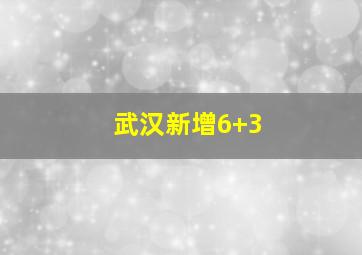 武汉新增6+3